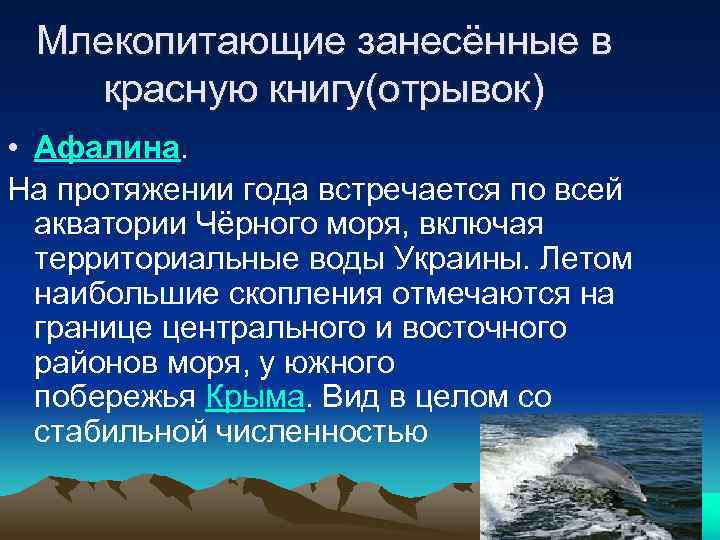 Млекопитающие занесённые в красную книгу(отрывок)

• Афалина.

На протяжении года встречается по всей акватории Чёрного моря, включая территориальные воды Украины. Летом наибольшие скопления отмечаются на границе центрального и восточного районов моря, у южного побережья Крыма. Вид в целом со стабильной численностью